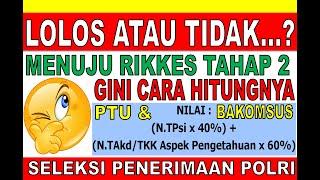 LOLOS ATAU TIDAK...?

MENUJU RIKKES TAHAP 2

GINI CARA HITUNGNYA

PTU & NILAI : BAKOMSUS

(N.TPsi x 40%) +

(N.TAkd/TKK Aspek Pengetahuan x 60%)

SELEKSI PENERIMAAN POLRI